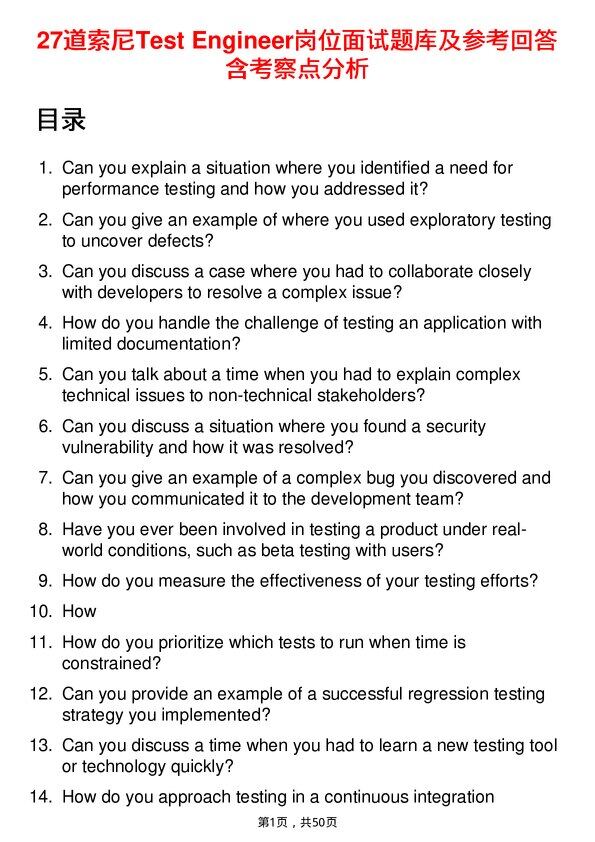 27道索尼Test Engineer岗位面试题库及参考回答含考察点分析

目录

1. Can you explain a situation where you identified a need for performance testing and how you addressed it?

2. Can you give an example of where you used exploratory testing to uncover defects?

3. Can you discuss a case where you had to collaborate closely with developers to resolve a complex issue?

4. How do you handle the challenge of testing an application with limited documentation?

5. Can you talk about a time when you had to explain complex technical issues to non-technical stakeholders?

6. Can you discuss a situation where you found a security vulnerability and how it was resolved?

7. Can you give an example of a complex bug you discovered and how you communicated it to the development team?

8. Have you ever been involved in testing a product under real-world conditions, such as beta testing with users?

9. How do you measure the effectiveness of your testing efforts?

10. How

11. How do you prioritize which tests to run when time is constrained?

12. Can you provide an example of a successful regression testing strategy you implemented?

13. Can you discuss a time when you had to learn a new testing tool or technology quickly?

14. How do you approach testing in a continuous integration

第1页，共50页